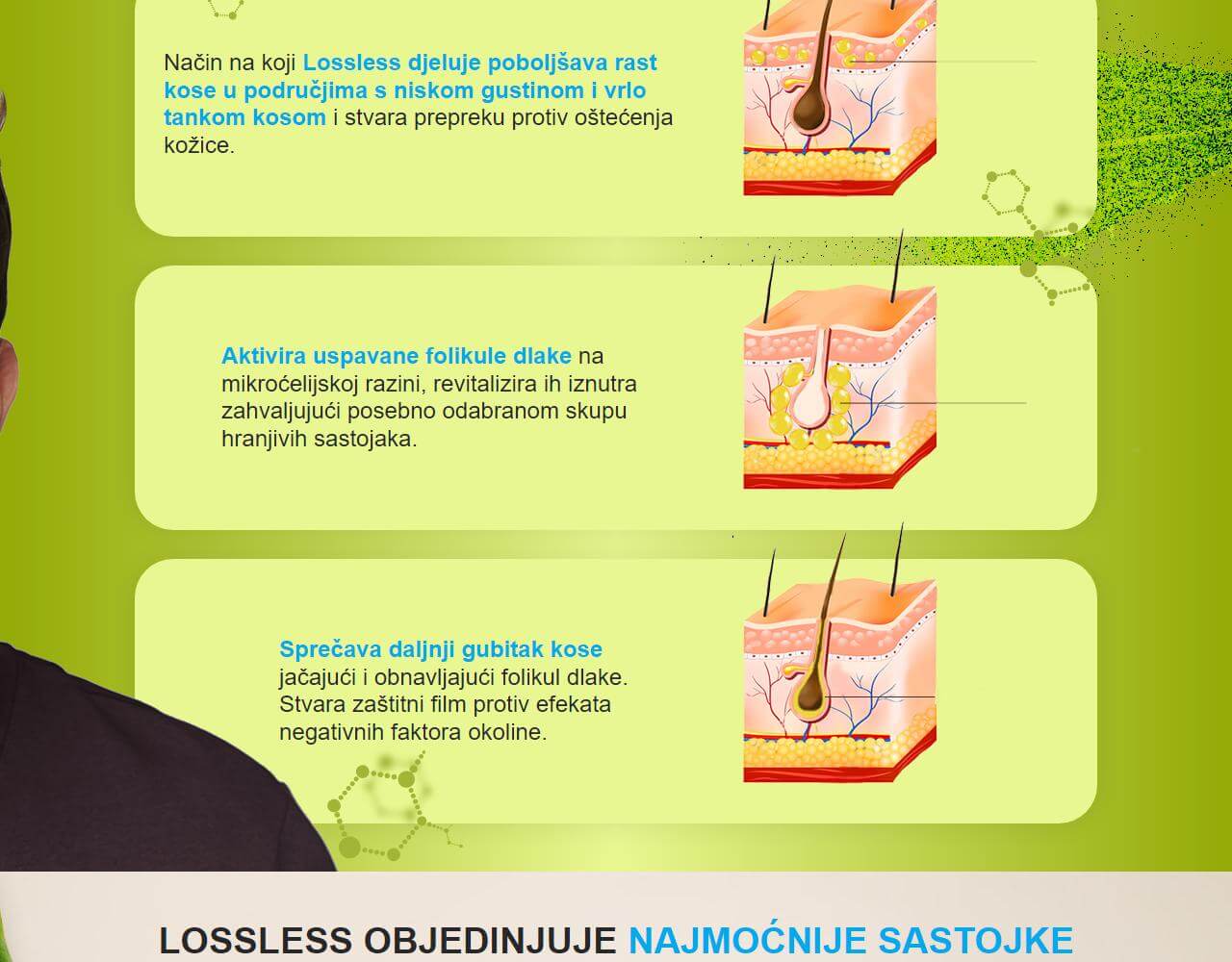 Način na koji Lossless djeluje poboljšava rast kose u područjima s niskom gustinom i vrlo tankom kosom i stvara prepreku protiv oštećenja kožice.

Aktivira uspavane folikule dlake na mikroćelijskoj razini, revitalizira ih iznutra zahvaljujući posebno odabranom skupu hranjivih sastojaka.

Sprečava daljnji gubitak kose jačajući i obnavljajući folikul dlake. Stvara zaštitni film protiv efekata negativnih faktora okoline.

LOSSLESS OBJEDINJUJE NAJMOĆNIJE SASTOJKE